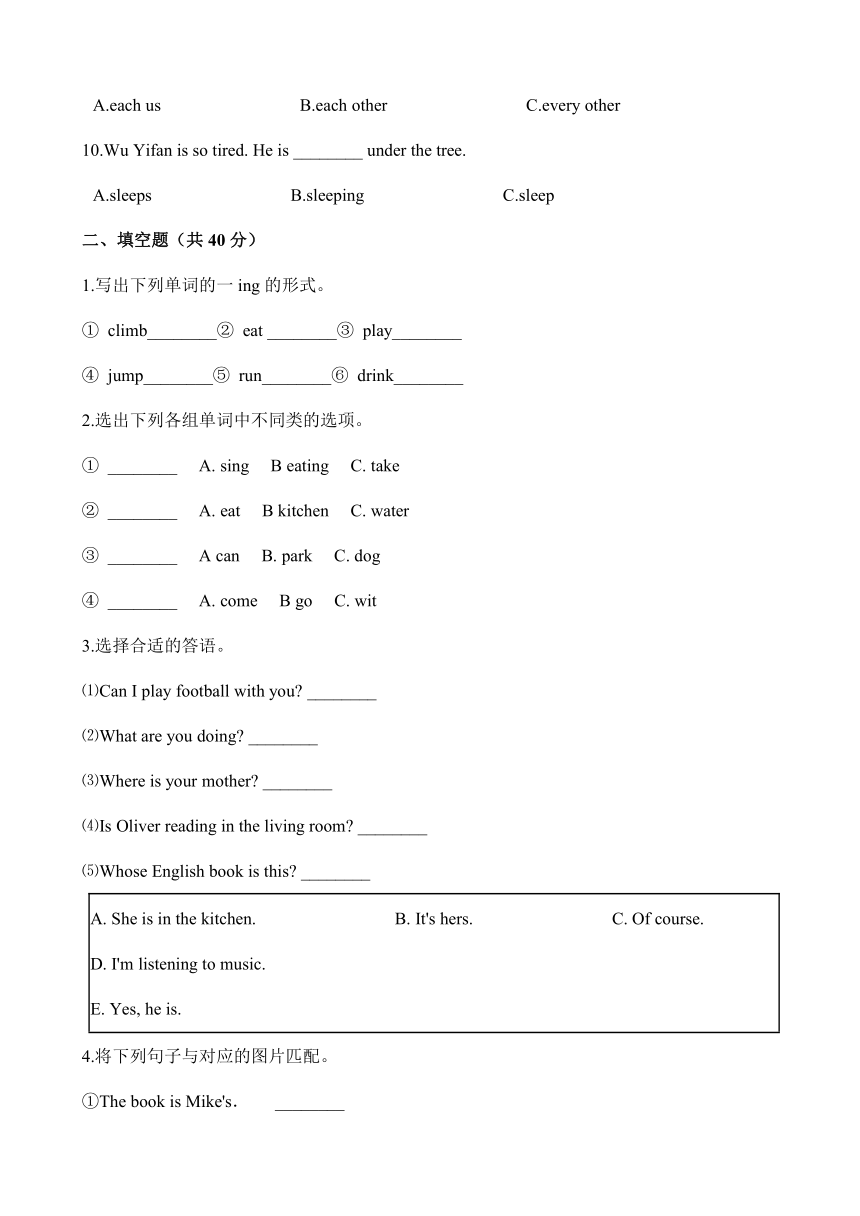 A.each us B.each other C.every other

10.Wu Yifan is so tired. He is ________ under the tree.

A.sleeps B.sleeping C.sleep

二、填空题（共 40 分）

1.写出下列单词的一 ing 的形式。

① climb________② eat ________③ play________

④ jump________⑤ run________⑥ drink________

2.选出下列各组单词中不同类的选项。

① ________ A. sing B eating C. take

② ________ A. eat B kitchen C. water

③ ________ A can B. park C. dog

④ ________ A. come B go C. wit

3.选择合适的答语。

⑴Can I play football with you? ________

⑵What are you doing? ________

⑶Where is your mother? ________

⑷Is Oliver reading in the living room? ________

⑸Whose English book is this? ________

A. She is in the kitchen. B. It's hers. C. Of course.

D. I'm listening to music.

E. Yes, he is.

4.将下列句子与对应的图片匹配。

①The book is Mike's. ________